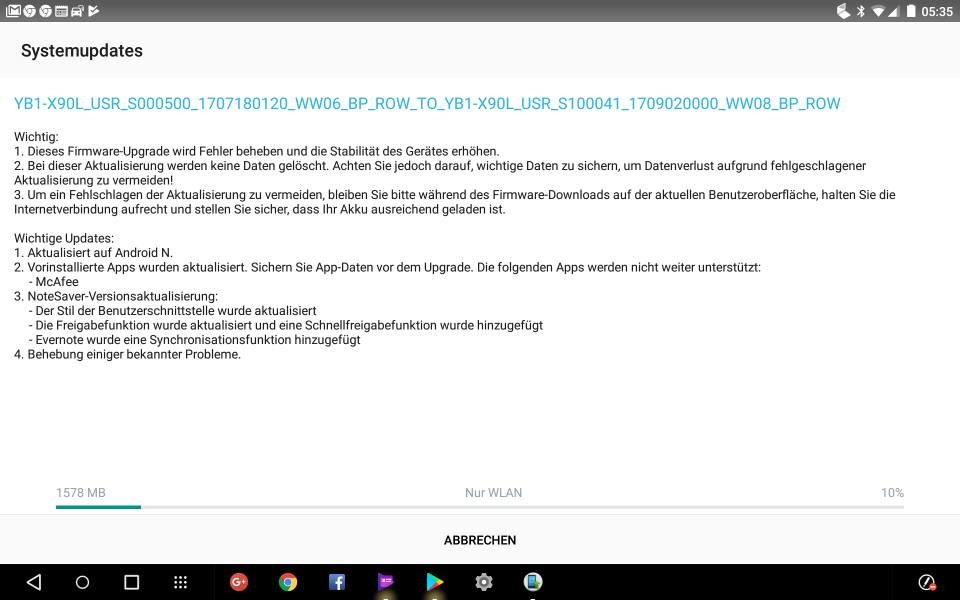 05:35

Systemupdates

YB1-X90L_USR_S000500_1707180120_WW06_BP_ROW_TO_YB1-X90L_USR_S100041_1709020000_WW08_BP_ROW

Wichtig:
1. Dieses Firmware-Upgrade wird Fehler beheben und die Stabilität des Gerätes erhöhen.
2. Bei dieser Aktualisierung werden keine Daten gelöscht. Achten Sie jedoch darauf, wichtige Daten zu sichern, um Datenverlust aufgrund fehlgeschlagener Aktualisierung zu vermeiden!
3. Um ein Fehlschlagen der Aktualisierung zu vermeiden, bleiben Sie bitte während des Firmware-Downloads auf der aktuellen Benutzeroberfläche, halten Sie die Internetverbindung aufrecht und stellen Sie sicher, dass Ihr Akku ausreichend geladen ist.

Wichtige Updates:
1. Aktualisiert auf Android N.
2. Vorinstallierte Apps wurden aktualisiert. Sichern Sie App-Daten vor dem Upgrade. Die folgenden Apps werden nicht weiter unterstützt:
- McAfee
3. NoteSaver-Versionsaktualisierung:
- Der Stil der Benutzerschnittstelle wurde aktualisiert
- Die Freigabefunktion wurde aktualisiert und eine Schnellfreigabefunktion wurde hinzugefügt
- Evernote wurde eine Synchronisationsfunktion hinzugefügt
4. Behebung einiger bekannter Probleme.

1578 MB Nur WLAN 10%

ABBRECHEN